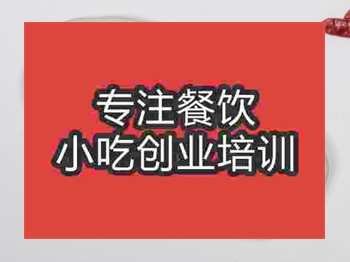 专注餐饮
小吃创业培训